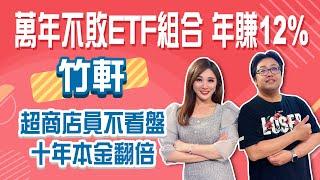 萬年不敗ETF組合 年賺12%

竹軒

超商店員不看盤
十年本金翻倍

LOSER